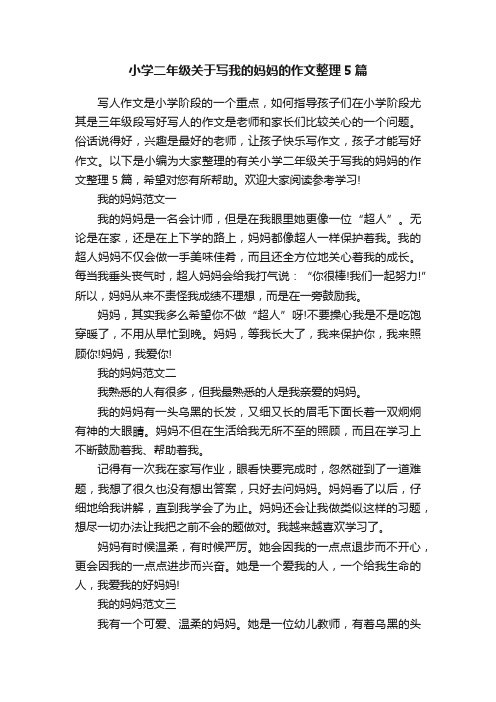 小学二年级关于写我的妈妈的作文整理5篇

写人作文是小学阶段的一个重点，如何指导孩子们在小学阶段尤其是三年级段写好写人的作文是老师和家长们比较关心的一个问题。俗话说得好，兴趣是最好的老师，让孩子快乐写作文，孩子才能写好作文。以下是小编为大家整理的有关小学二年级关于写我的妈妈的作文整理5篇，希望对您有所帮助。欢迎大家阅读参考学习!

我的妈妈范文一

我的妈妈是一名会计师，但是在我眼里她更像一位“超人”。无论是在家，还是在上下学的路上，妈妈都像超人一样保护着我。我的超人妈妈不仅会做一手美味佳肴，而且还全方位地关心着我的成长。每当我垂头丧气时，超人妈妈会给我打气说：“你很棒!我们一起努力!”所以，妈妈从来不责怪我成绩不理想，而是在一旁鼓励我。

妈妈，其实我多么希望你不做“超人”呀!不要操心我是不是吃饱穿暖了，不用从早忙到晚。妈妈，等我长大了，我来保护你，我来照顾你!妈妈，我爱你!

我的妈妈范文二

我熟悉的人有很多，但我最熟悉的人是我亲爱的妈妈。

我的妈妈有一头乌黑的长发，又细又长的眉毛下面长着一双炯炯有神的大眼睛。妈妈不但在生活给我无所不至的照顾，而且在学习上不断鼓励着我、帮助着我。

记得有一次我在家写作业，眼看快要完成时，忽然碰到了一道难题，我想了很久也没有想出答案，只好去问妈妈。妈妈看了以后，仔细地给我讲解，直到我学会了为止。妈妈还会让我做类似这样的习题，想尽一切办法让我把之前不会的题做对。我越来越喜欢学习了。

妈妈有时候温柔，有时候严厉。她会因我的一点点退步而不开心，更会因我的一点点进步而兴奋。她是一个爱我的人，一个给我生命的人，我爱我的好妈妈!

我的妈妈范文三

我有一个可爱、温柔的妈妈。她是一位幼儿教师，有着乌黑的头